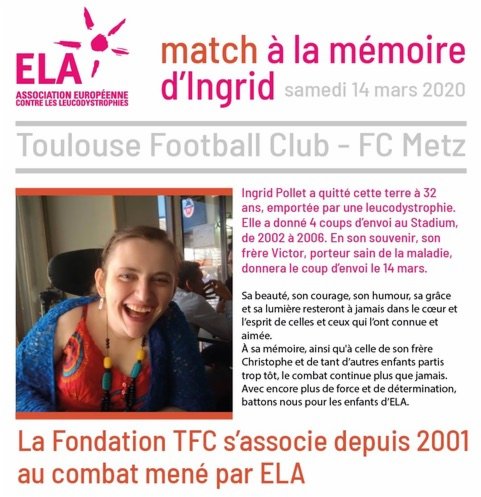 ELA
ASSOCIATION EUROPÉENNE
CONTRE LES LEUCODYSTROPHIES

match à la mémoire d'Ingrid samedi 14 mars 2020

Toulouse Football Club - FC Metz

Ingrid Pollet a quitté cette terre à 32 ans, emportée par une leucodystrophie. Elle a donné 4 coups d'envoi au Stadium, de 2002 à 2006. En son souvenir, son frère Victor, porteur sain de la maladie, donnera le coup d'envoi le 14 mars.

Sa beauté, son courage, son humour, sa grâce et sa lumière resteront à jamais dans le cœur et l'esprit de celles et ceux qui l'ont connue et aimée.
À sa mémoire, ainsi qu'à celle de son frère Christophe et de tant d'autres enfants partis trop tôt, le combat continue plus que jamais. Avec encore plus de force et de détermination, battons nous pour les enfants d'ELA.

La Fondation TFC s'associe depuis 2001 au combat mené par ELA